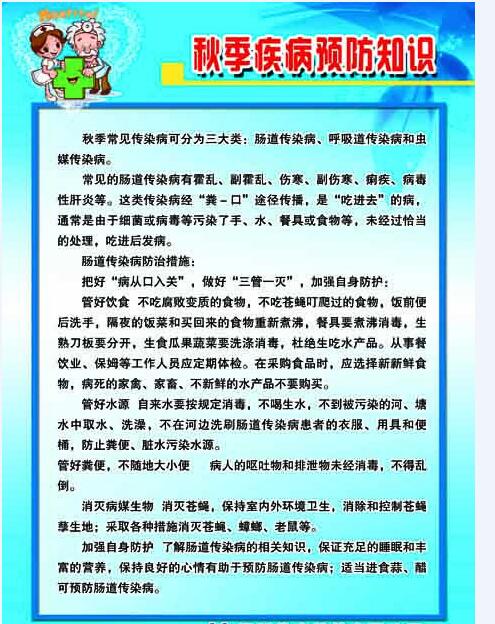 秋季疾病预防知识

秋季常见传染病可分为三大类：肠道传染病、呼吸道传染病和虫媒传染病。

常见的肠道传染病有霍乱、副霍乱、伤寒、副伤寒、痢疾、病毒性肝炎等。这类传染病经“粪－口”途径传播，是“吃进去”的病，通常是由于细菌或病毒等污染了手、水、餐具或食物等，未经过恰当的处理，吃进后发病。

肠道传染病防治措施：

把好“病从口入关”，做好“三管一灭”，加强自身防护：

管好饮食 不吃腐败变质的食物，不吃苍蝇叮爬过的食物，饭前便后洗手，隔夜的饭菜和买回来的食物重新煮沸，餐具要煮沸消毒，生熟刀板要分开，生食瓜果蔬菜要洗涤消毒，杜绝生吃水产品。从事餐饮业、保姆等工作人员应定期体检。在采购食品时，应选择新新鲜食物，病死的家禽、家畜、不新鲜的水产品不要购买。

管好水源 自来水要按规定消毒，不喝生水，不到被污染的河、塘水中取水、洗澡，不在河边洗刷肠道传染病患者的衣服、用具和便桶，防止粪便、脏水污染水源。

管好粪便，不随地大小便 病人的呕吐物和排泄物未经消毒，不得乱倒。

消灭病媒生物 消灭苍蝇，保持室内外环境卫生，消除和控制苍蝇孳生地；采取各种措施消灭苍蝇、蟑螂、老鼠等。

加强自身防护 了解肠道传染病的相关知识，保证充足的睡眠和丰富的营养，保持良好的心情有助于预防肠道传染病；适当进食蒜、醋可预防肠道传染病。